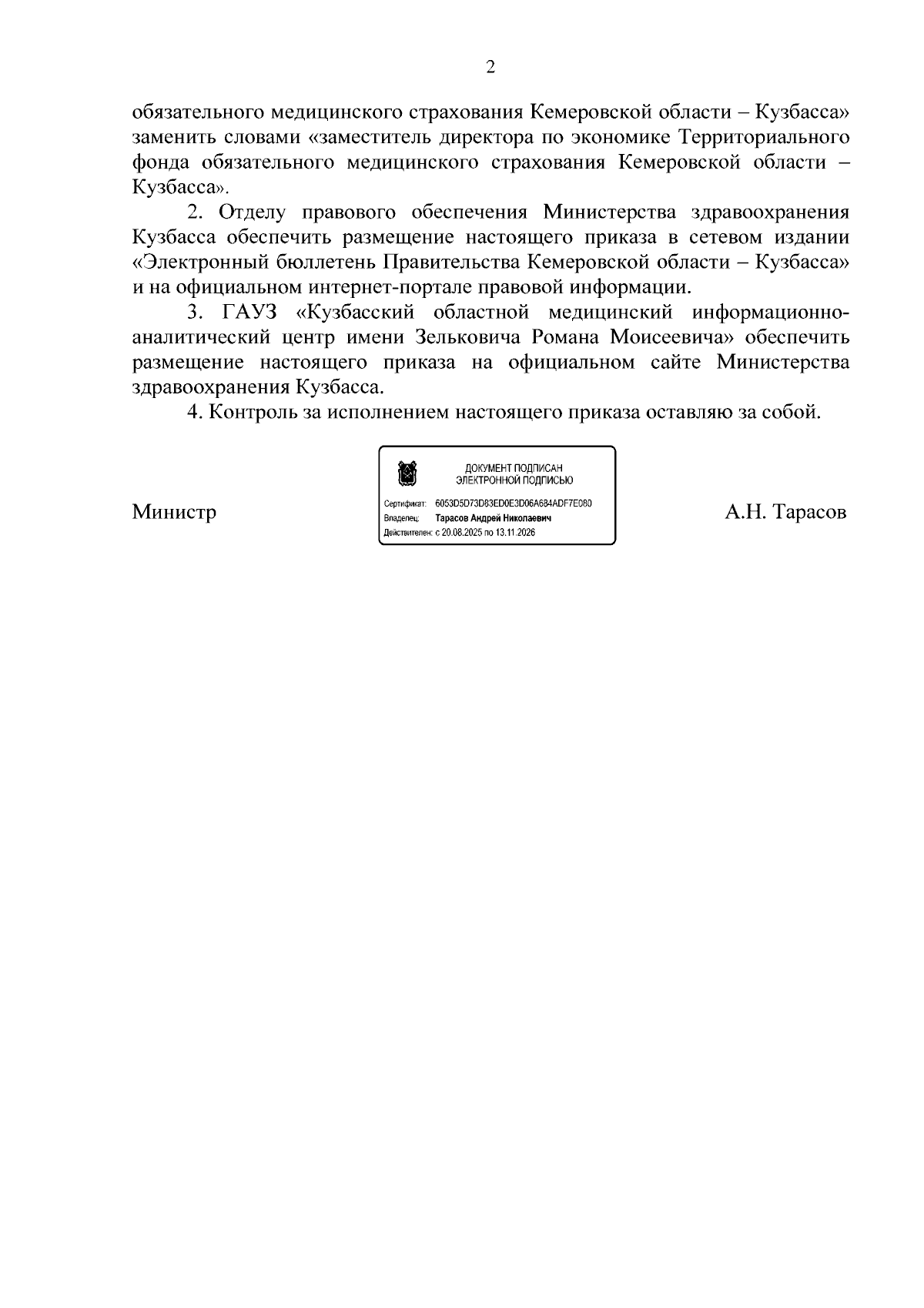 2

обязательного медицинского страхования Кемеровской области – Кузбасса» заменить словами «заместитель директора по экономике Территориального фонда обязательного медицинского страхования Кемеровской области – Кузбасса».

2. Отделу правового обеспечения Министерства здравоохранения Кузбасса обеспечить размещение настоящего приказа в сетевом издании «Электронный бюллетень Правительства Кемеровской области – Кузбасса» и на официальном интернет-портале правовой информации.

3. ГАУЗ «Кузбасский областной медицинский информационно-аналитический центр имени Зельковича Романа Моисеевича» обеспечить размещение настоящего приказа на официальном сайте Министерства здравоохранения Кузбасса.

4. Контроль за исполнением настоящего приказа оставляю за собой.

Министр

ДОКУМЕНТ ПОДПИСАН
ЭЛЕКТРОННОЙ ПОДПИСЬЮ
Сертификат: 6053D5D73D83ED0E3D06A684ADF7E080
Владелец: Тарасов Андрей Николаевич
Действителен: с 20.08.2025 по 13.11.2026

А.Н. Тарасов